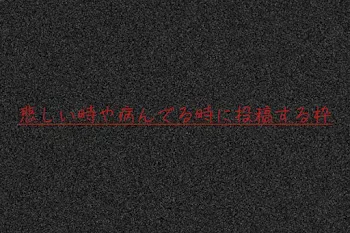 悲しい時や病んでる時に投稿する枠